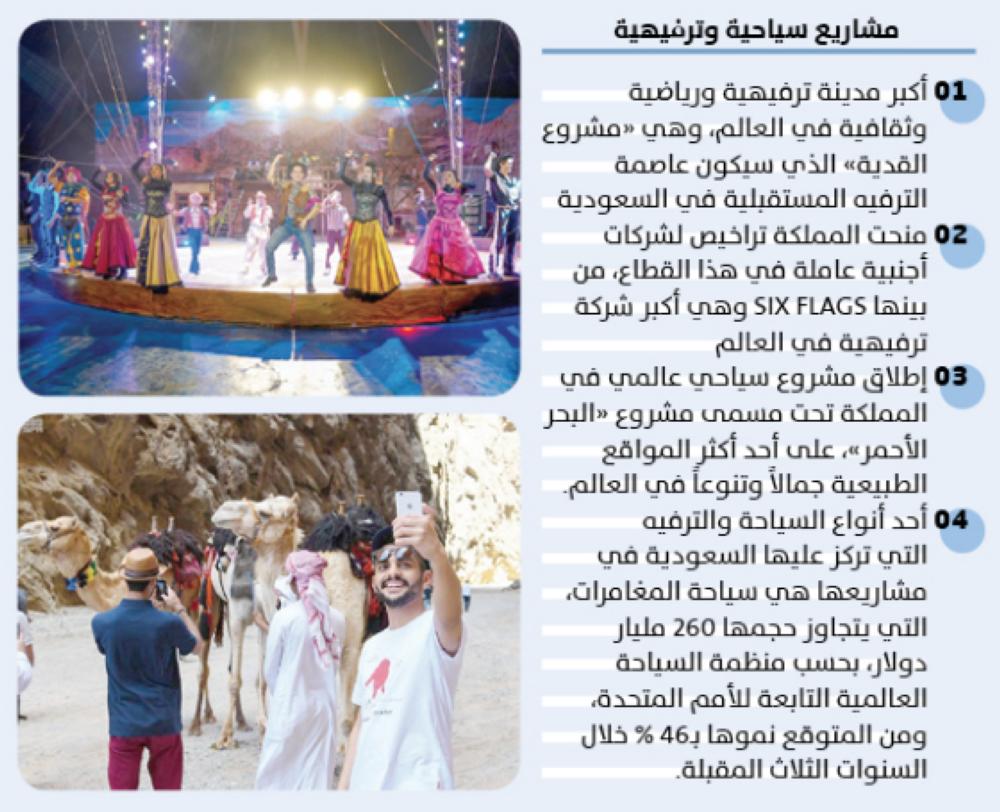 مشاريع سياحية وترفيهية

01 أكبر مدينة ترفيهية ورياضية وثقافية في العالم، وهي «مشروع القدية» الذي سيكون عاصمة الترفيه المستقبلية في السعودية

02 منحت المملكة تراخيص لشركات أجنبية عاملة في هذا القطاع، من بينها SIX FLAGS وهي أكبر شركة ترفيهية في العالم

03 إطلاق مشروع سياحي عالمي في المملكة تحت مسمى مشروع «البحر الأحمر»، على أحد أكثر المواقع الطبيعية جمالاً وتنوعاً في العالم.

04 أحد أنواع السياحة والترفيه التي تركز عليها السعودية في مشاريعها هي سياحة المغامرات، التي يتجاوز حجمها 260 مليار دولار، بحسب منظمة السياحة العالمية التابعة للأمم المتحدة، ومن المتوقع نموها بـ46 % خلال السنوات الثلاث المقبلة.